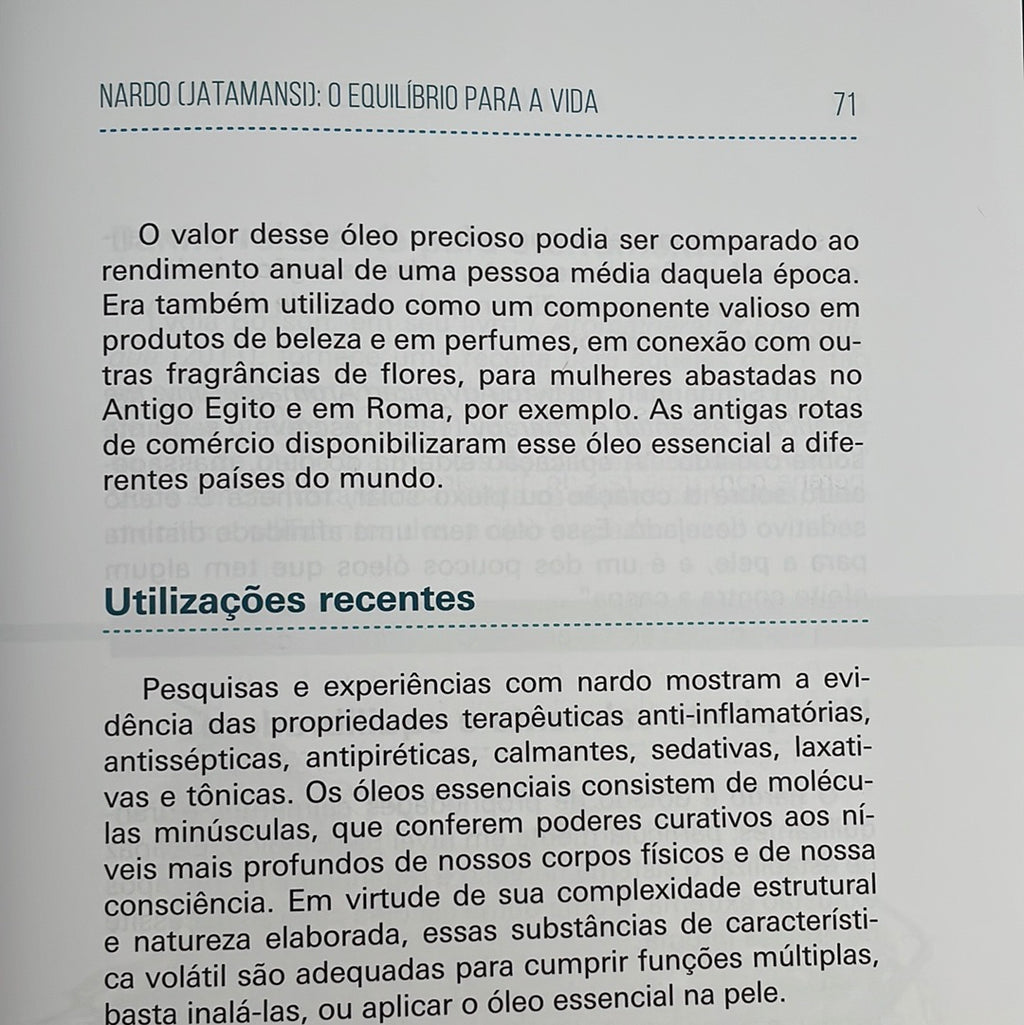 NARDO (JATAMANSI): O EQUILÍBRIO PARA A VIDA 71

O valor desse óleo precioso podia ser comparado ao rendimento anual de uma pessoa média daquela época. Era também utilizado como um componente valioso em produtos de beleza e em perfumes, em conexão com outras fragrâncias de flores, para mulheres abastadas no Antigo Egito e em Roma, por exemplo. As antigas rotas de comércio disponibilizaram esse óleo essencial a diferentes países do mundo.

Utilizações recentes

Pesquisas e experiências com nardo mostram a evidência das propriedades terapêuticas anti-inflamatórias, antissépticas, antipiréticas, calmantes, sedativas, laxativas e tônicas. Os óleos essenciais consistem de moléculas minúsculas, que conferem poderes curativos aos níveis mais profundos de nossos corpos físicos e de nossa consciência. Em virtude de sua complexidade estrutural e natureza elaborada, essas substâncias de característica volátil são adequadas para cumprir funções múltiplas, basta inalá-las, ou aplicar o óleo essencial na pele.